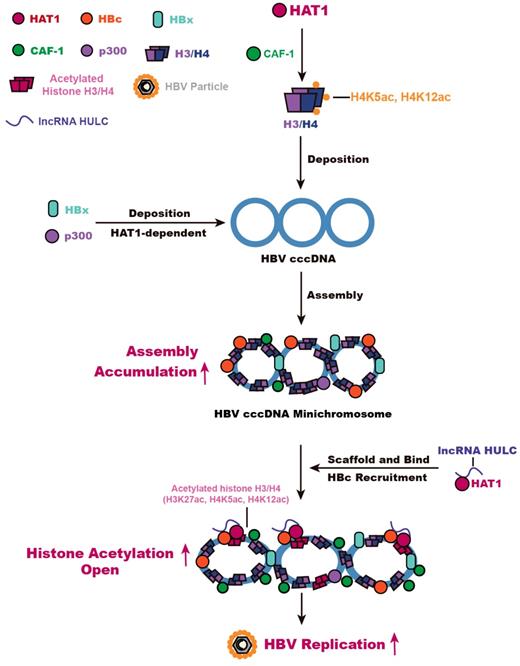 HAT1 HBc HBx
CAF-1 p300 H3/H4
Acetylated Histone H3/H4 HBV Particle
lncRNA HULC

HAT1
CAF-1
H4K5ac, H4K12ac
H3/H4
Deposition

HBx
p300
Deposition
HAT1-dependent
HBV cccDNA
Assembly

Assembly
Accumulation ↑
HBV cccDNA Minichromosome

Scaffold and Bind
HBc Recruitment
lncRNA HULC
HAT1
Acetylated histone H3/H4
(H3K27ac, H4K5ac, H4K12ac)
Histone Acetylation ↑
Open

HBV Replication ↑